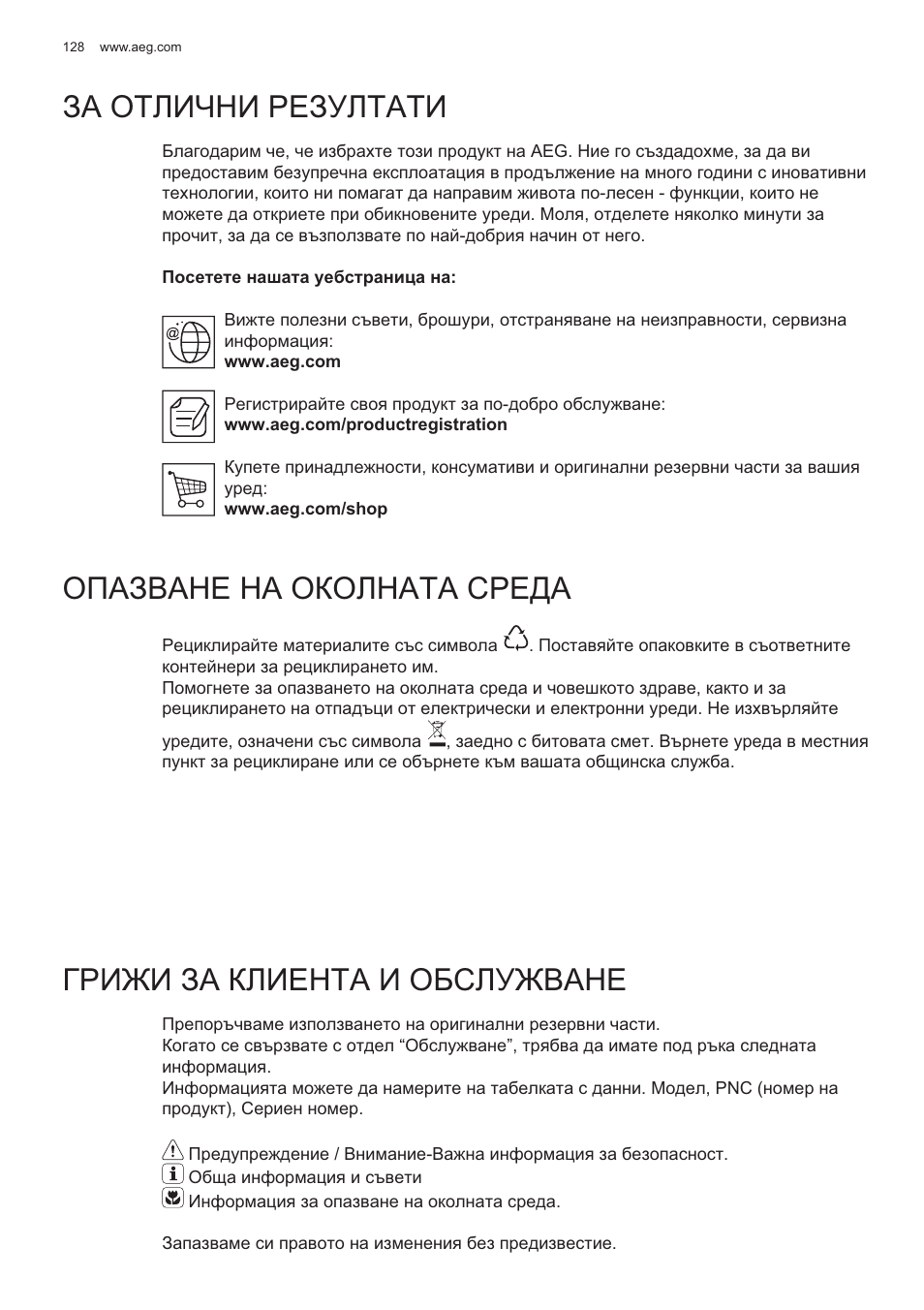 128 www.aeg.com

ЗА ОТЛИЧНИ РЕЗУЛТАТИ

Благодарим че, че избрахте този продукт на AEG. Ние го създадохме, за да ви предоставим безупречна експлоатация в продължение на много години с иновативни технологии, които ни помагат да направим живота по-лесен - функции, които не можете да откриете при обикновените уреди. Моля, отделете няколко минути за прочит, за да се възползвате по най-добрия начин от него.

Посетете нашата уебстраница на:

Вижте полезни съвети, брошури, отстраняване на неизправности, сервизна информация:
www.aeg.com

Регистрирайте своя продукт за по-добро обслужване:
www.aeg.com/productregistration

Купете принадлежности, консумативи и оригинални резервни части за вашия уред:
www.aeg.com/shop

ОПАЗВАНЕ НА ОКОЛНАТА СРЕДА

Рециклирайте материалите със символа . Поставяйте опаковките в съответните контейнери за рециклирането им.
Помогнете за опазването на околната среда и човешкото здраве, както и за рециклирането на отпадъци от електрически и електронни уреди. Не изхвърляйте уредите, означени със символа , заедно с битовата смет. Върнете уреда в местния пункт за рециклиране или се обърнете към вашата общинска служба.

ГРИЖИ ЗА КЛИЕНТА И ОБСЛУЖВАНЕ

Препоръчваме използването на оригинални резервни части.
Когато се свързвате с отдел “Обслужване”, трябва да имате под ръка следната информация.
Информацията можете да намерите на табелката с данни. Модел, PNC (номер на продукт), Сериен номер.

Предупреждение / Внимание-Важна информация за безопасност.
Обща информация и съвети
Информация за опазване на околната среда.

Запазваме си правото на изменения без предизвестие.